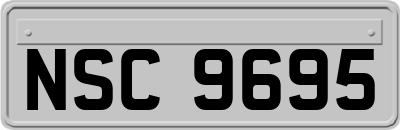 NSC 9695